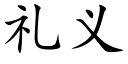 礼义